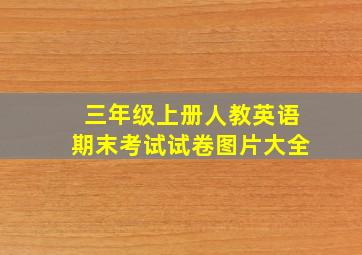 三年级上册人教英语
期末考试试卷图片大全